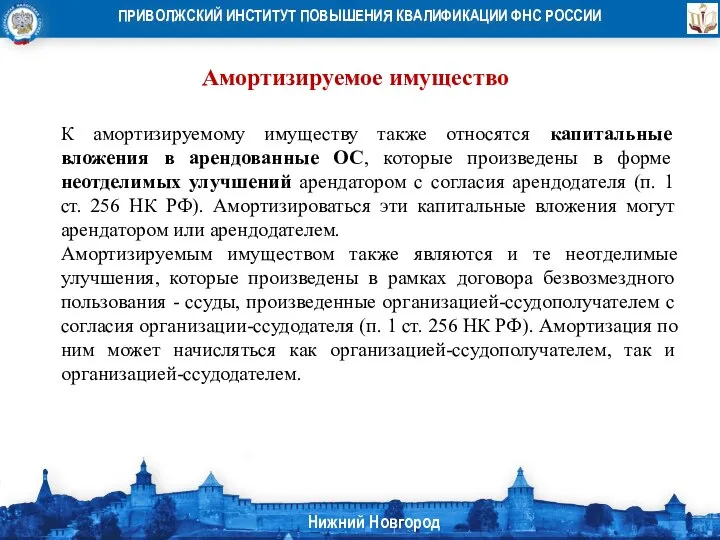 ПРИВОЛЖСКИЙ ИНСТИТУТ ПОВЫШЕНИЯ КВАЛИФИКАЦИИ ФНС РОССИИ

Амортизируемое имущество

К амортизируемому имуществу также относятся капитальные вложения в арендованные ОС, которые произведены в форме неотделимых улучшений арендатором с согласия арендодателя (п. 1 ст. 256 НК РФ). Амортизироваться эти капитальные вложения могут арендатором или арендодателем.
Амортизируемым имуществом также являются и те неотделимые улучшения, которые произведены в рамках договора безвозмездного пользования - ссуды, произведенные организацией-ссудополучателем с согласия организации-ссудодателя (п. 1 ст. 256 НК РФ). Амортизация по ним может начисляться как организацией-ссудополучателем, так и организацией-ссудодателем.

Нижний Новгород